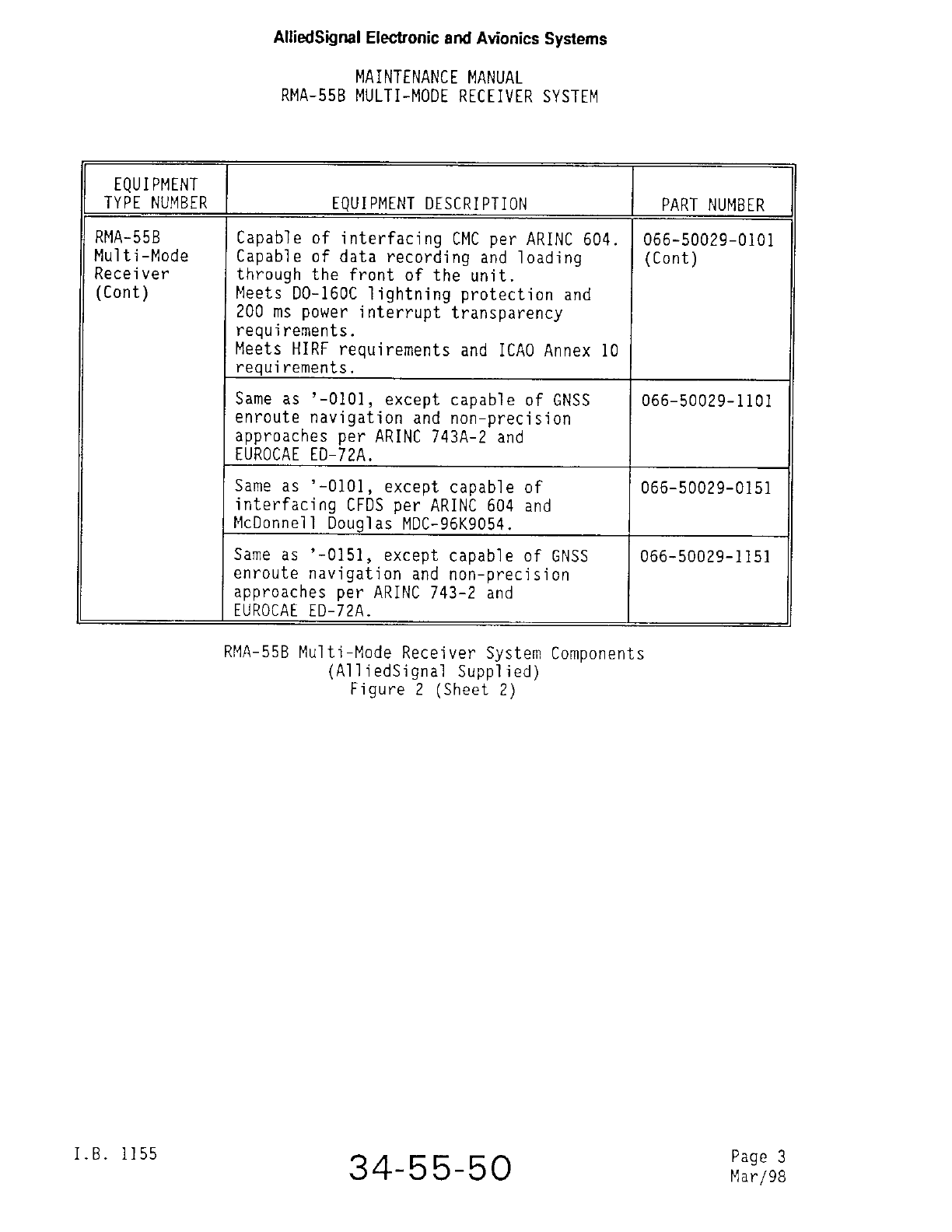 AlliedSignal Electronic and Avionics Systems

MAINTENANCE MANUAL
RMA-55B MULTI-MODE RECEIVER SYSTEM

| EQUIPMENT TYPE NUMBER | EQUIPMENT DESCRIPTION | PART NUMBER |
|---|---|---|
| RMA-55B Multi-Mode Receiver (Cont) | Capable of interfacing CMC per ARINC 604. Capable of data recording and loading through the front of the unit. Meets DO-160C lightning protection and 200 ms power interrupt transparency requirements. Meets HIRF requirements and ICAO Annex 10 requirements. | 066-50029-0101 (Cont) |
| | Same as '-0101, except capable of GNSS enroute navigation and non-precision approaches per ARINC 743A-2 and EUROCAE ED-72A. | 066-50029-1101 |
| | Same as '-0101, except capable of interfacing CFDS per ARINC 604 and McDonnell Douglas MDC-96K9054. | 066-50029-0151 |
| | Same as '-0151, except capable of GNSS enroute navigation and non-precision approaches per ARINC 743-2 and EUROCAE ED-72A. | 066-50029-1151 |

RMA-55B Multi-Mode Receiver System Components
(AlliedSignal Supplied)
Figure 2 (Sheet 2)

I.B. 1155

34-55-50

Page 3
Mar/98